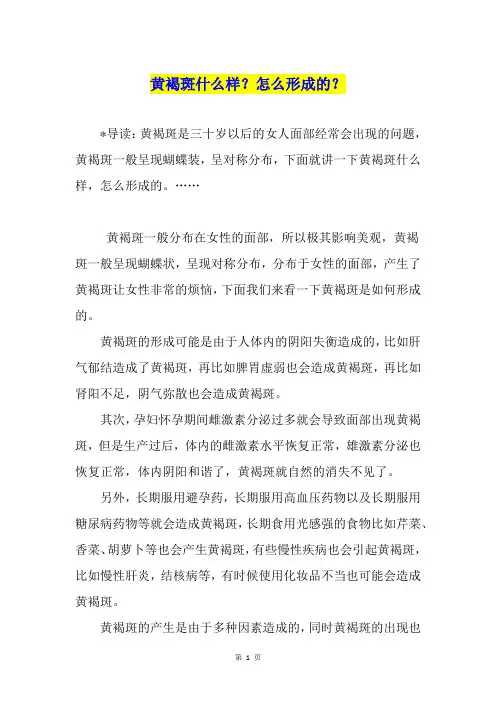 黄褐斑什么样？怎么形成的？

*导读：黄褐斑是三十岁以后的女人面部经常会出现的问题，黄褐斑一般呈现蝴蝶装，呈对称分布，下面就讲一下黄褐斑什么样，怎么形成的。……

黄褐斑一般分布在女性的面部，所以极其影响美观，黄褐斑一般呈现蝴蝶状，呈现对称分布，分布于女性的面部，产生了黄褐斑让女性非常的烦恼，下面我们来看一下黄褐斑是如何形成的。

黄褐斑的形成可能是由于人体内的阴阳失衡造成的，比如肝气郁结造成了黄褐斑，再比如脾胃虚弱也会造成黄褐斑，再比如肾阳不足，阴气弥散也会造成黄褐斑。

其次，孕妇怀孕期间雌激素分泌过多就会导致面部出现黄褐斑，但是生产过后，体内的雌激素水平恢复正常，雄激素分泌也恢复正常，体内阴阳和谐了，黄褐斑就自然的消失不见了。

另外，长期服用避孕药，长期服用高血压药物以及长期服用糖尿病药物等就会造成黄褐斑，长期食用光感强的食物比如芹菜、香菜、胡萝卜等也会产生黄褐斑，有些慢性疾病也会引起黄褐斑，比如慢性肝炎，结核病等，有时候使用化妆品不当也可能会造成黄褐斑。

黄褐斑的产生是由于多种因素造成的，同时黄褐斑的出现也

第 1 页